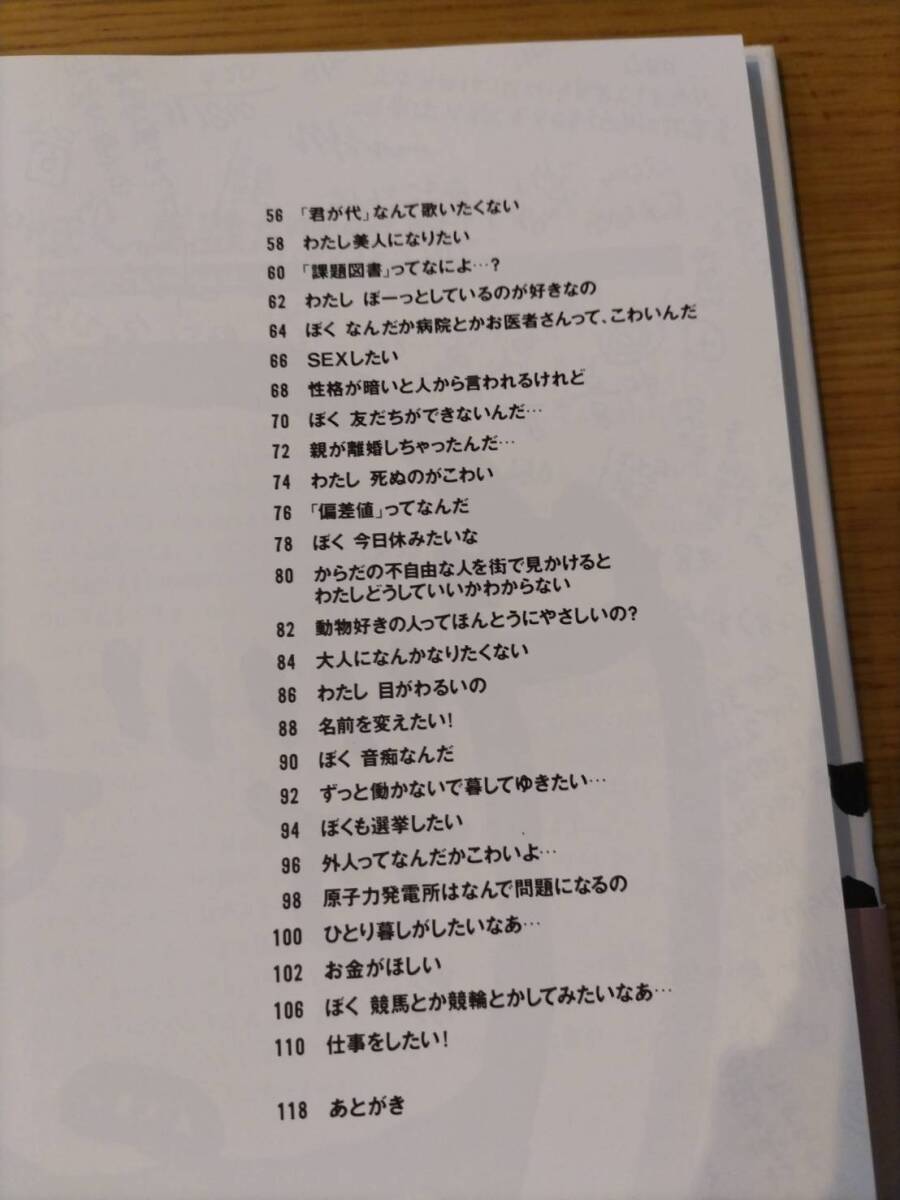 56 「君が代」なんて歌いたくない
58 わたし美人になりたい
60 「課題図書」ってなによ…?
62 わたし ぼーっとしているのが好きなの
64 ぼく なんだか病院とかお医者さんって、こわいんだ
66 SEXしたい
68 性格が暗いと人から言われるけれど
70 ぼく 友だちができないんだ…
72 親が離婚しちゃったんだ…
74 わたし 死ぬのがこわい
76 「偏差値」ってなんだ
78 ぼく 今日休みたいな
80 からだの不自由な人を街で見かけると わたしどうしていいかわからない
82 動物好きの人ってほんとうにやさしいの?
84 大人になんかなりたくない
86 わたし 目がわるいの
88 名前を変えたい!
90 ぼく 音痴なんだ
92 ずっと働かないで暮してゆきたい…
94 ぼくも選挙したい
96 外人ってなんだかこわいよ…
98 原子力発電所はなんで問題になるの
100 ひとり暮しがしたいなあ…
102 お金がほしい
106 ぼく 競馬とか競輪とかしてみたいなあ…
110 仕事をしたい!

118 あとがき